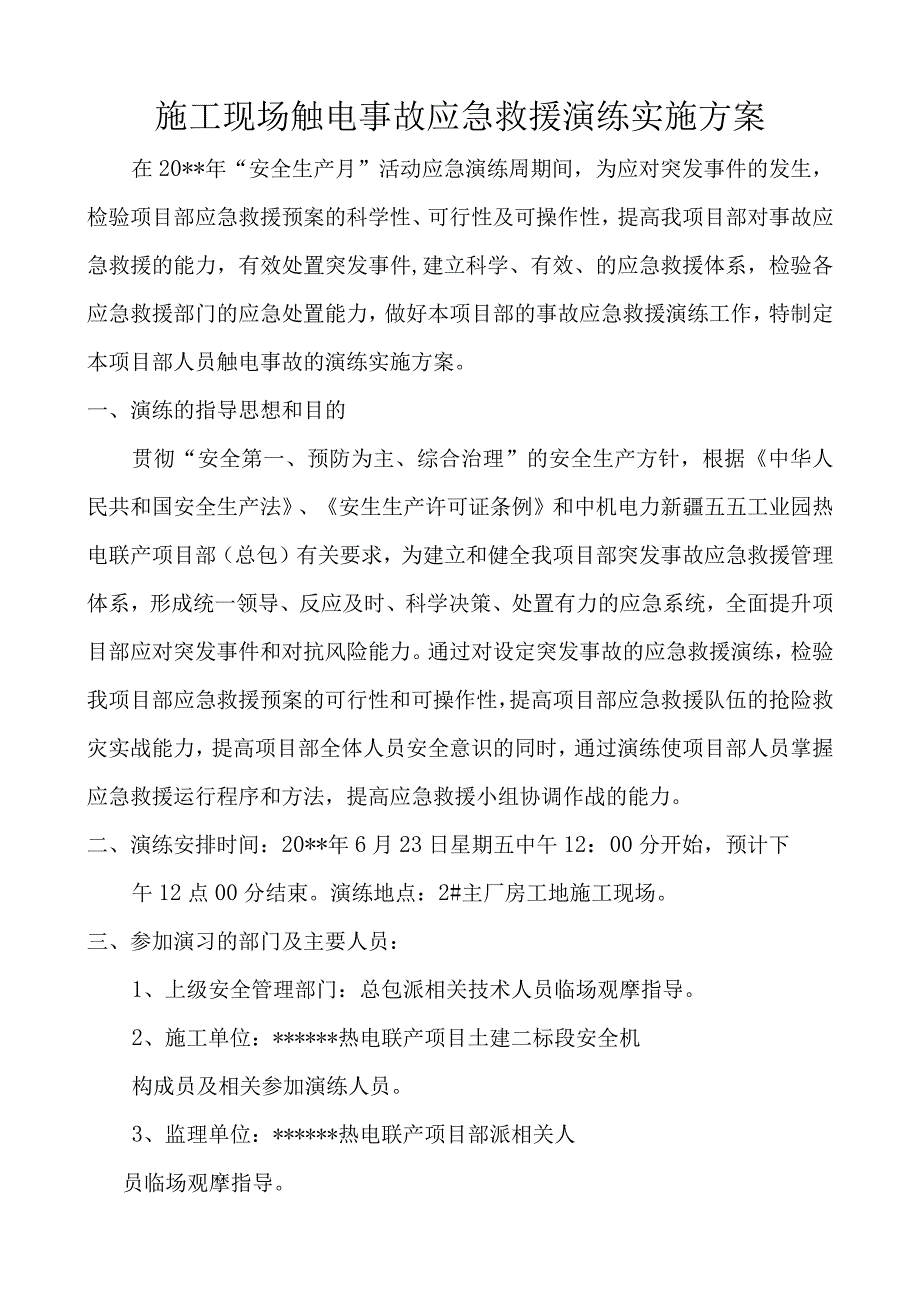 施工现场触电事故应急救援演练实施方案

在20**年“安全生产月”活动应急演练周期间，为应对突发事件的发生，检验项目部应急救援预案的科学性、可行性及可操作性，提高我项目部对事故应急救援的能力，有效处置突发事件,建立科学、有效、的应急救援体系，检验各应急救援部门的应急处置能力，做好本项目部的事故应急救援演练工作，特制定本项目部人员触电事故的演练实施方案。

一、演练的指导思想和目的

贯彻“安全第一、预防为主、综合治理”的安全生产方针，根据《中华人民共和国安全生产法》、《安生生产许可证条例》和中机电力新疆五五工业园热电联产项目部（总包）有关要求，为建立和健全我项目部突发事故应急救援管理体系，形成统一领导、反应及时、科学决策、处置有力的应急系统，全面提升项目部应对突发事件和对抗风险能力。通过对设定突发事故的应急救援演练，检验我项目部应急救援预案的可行性和可操作性，提高项目部应急救援队伍的抢险救灾实战能力，提高项目部全体人员安全意识的同时，通过演练使项目部人员掌握应急救援运行程序和方法，提高应急救援小组协调作战的能力。

二、演练安排时间：20**年6月23日星期五中午12：00分开始，预计下午12点00分结束。演练地点：2#主厂房工地施工现场。

三、参加演习的部门及主要人员：

1、上级安全管理部门：总包派相关技术人员临场观摩指导。

2、施工单位：******热电联产项目土建二标段安全机构成员及相关参加演练人员。

3、监理单位：******热电联产项目部派相关人员临场观摩指导。